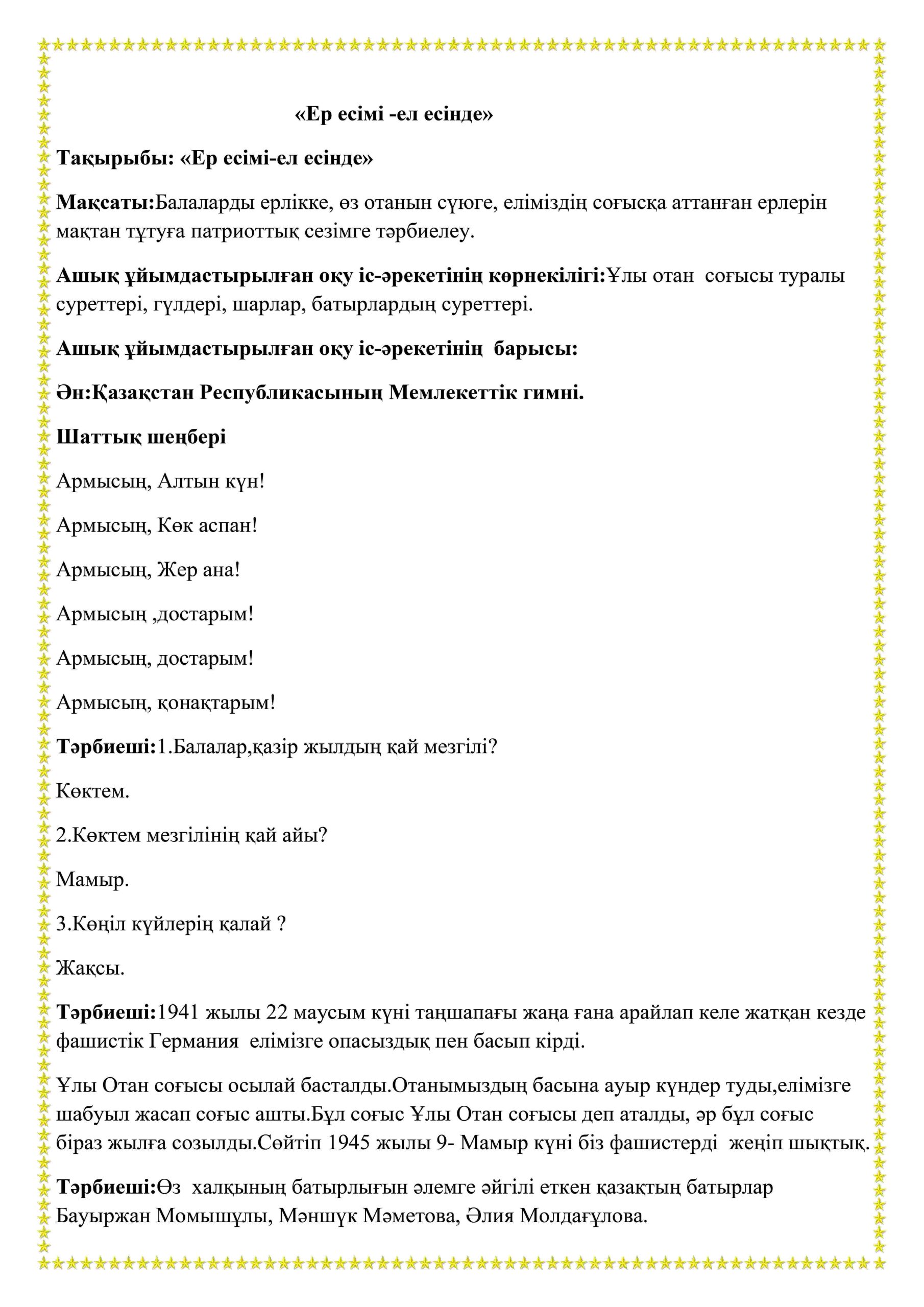 «Ер есімі -ел есінде»

Тақырыбы: «Ер есімі-ел есінде»

Мақсаты:Балаларды ерлікке, өз отанын сүюге, еліміздің соғысқа аттанған ерлерін мақтан тұтуға патриоттық сезімге тәрбиелеу.

Ашық ұйымдастырылған оқу іс-әрекетінің көрнекілігі:Ұлы отан соғысы туралы суреттері, гүлдері, шарлар, батырлардың суреттері.

Ашық ұйымдастырылған оқу іс-әрекетінің барысы:

Ән:Қазақстан Республикасының Мемлекеттік гимні.

Шаттық шеңбері

Армысың, Алтын күн!

Армысың, Көк аспан!

Армысың, Жер ана!

Армысың ,достарым!

Армысың, достарым!

Армысың, қонақтарым!

Тәрбиеші:1.Балалар,қазір жылдың қай мезгілі?

Көктем.

2.Көктем мезгілінің қай айы?

Мамыр.

3.Көңіл күйлерің қалай ?

Жақсы.

Тәрбиеші:1941 жылы 22 маусым күні таңшапағы жаңа ғана арайлап келе жатқан кезде фашистік Германия елімізге опасыздық пен басып кірді.

Ұлы Отан соғысы осылай басталды.Отанымыздың басына ауыр күндер туды,елімізге шабуыл жасап соғыс ашты.Бұл соғыс Ұлы Отан соғысы деп аталды, әр бұл соғыс біраз жылға созылды.Сөйтіп 1945 жылы 9- Мамыр күні біз фашистерді жеңіп шықтық.

Тәрбиеші:Өз халқының батырлығын әлемге әйгілі еткен қазақтың батырлар Бауыржан Момышұлы, Мәншүк Мәметова, Әлия Молдағұлова.